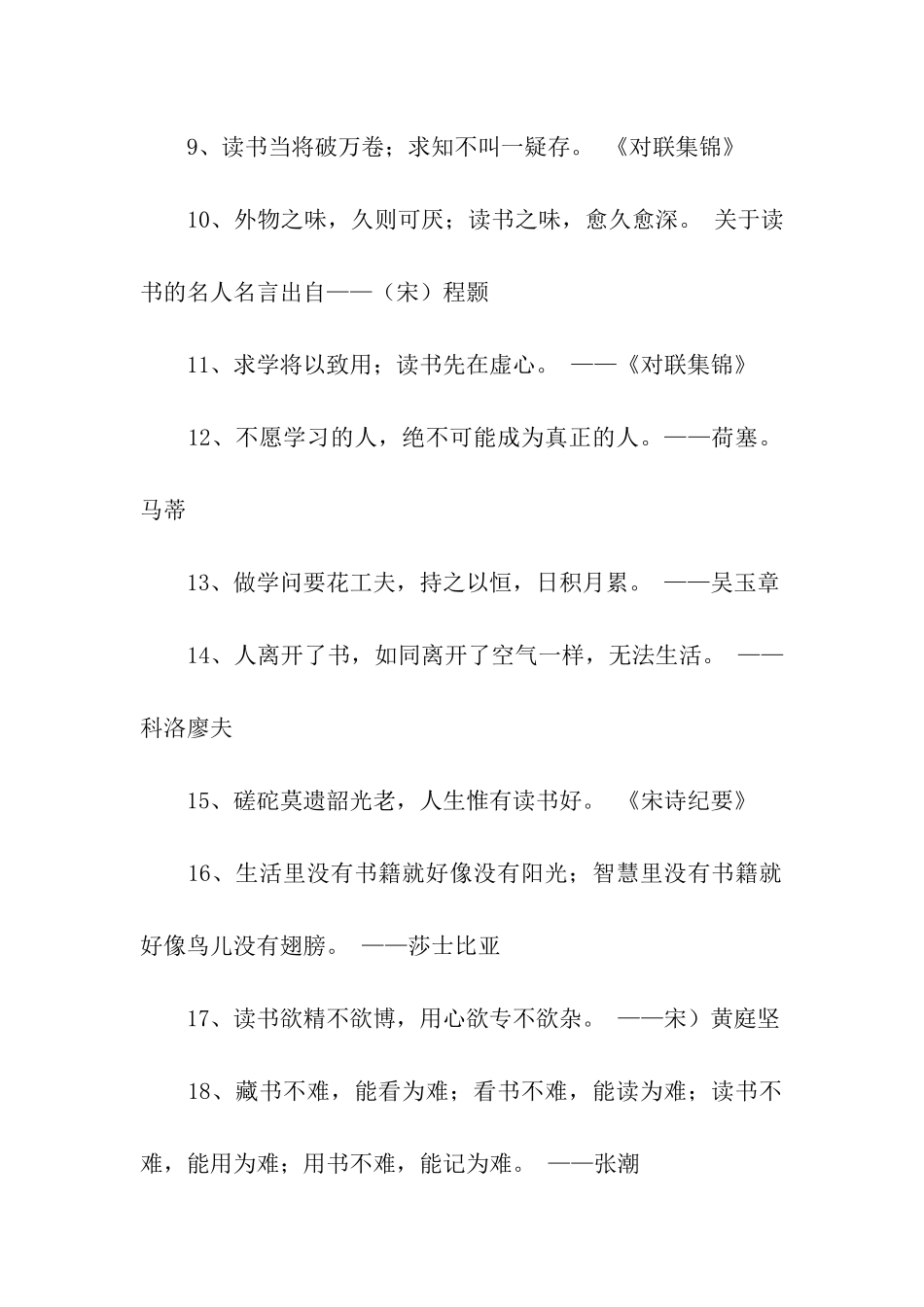 9、读书当将破万卷；求知不叫一疑存。 《对联集锦》

10、外物之味，久则可厌；读书之味，愈久愈深。 关于读书的名人名言出自——（宋）程颢

11、求学将以致用；读书先在虚心。 ——《对联集锦》

12、不愿学习的人，绝不可能成为真正的人。——荷塞。马蒂

13、做学问要花工夫，持之以恒，日积月累。 ——吴玉章

14、人离开了书，如同离开了空气一样，无法生活。 ——科洛廖夫

15、磋砣莫遗韶光老，人生惟有读书好。 《宋诗纪要》

16、生活里没有书籍就好像没有阳光；智慧里没有书籍就好像鸟儿没有翅膀。 ——莎士比亚

17、读书欲精不欲博，用心欲专不欲杂。 ——宋）黄庭坚

18、藏书不难，能看为难；看书不难，能读为难；读书不难，能用为难；用书不难，能记为难。 ——张潮